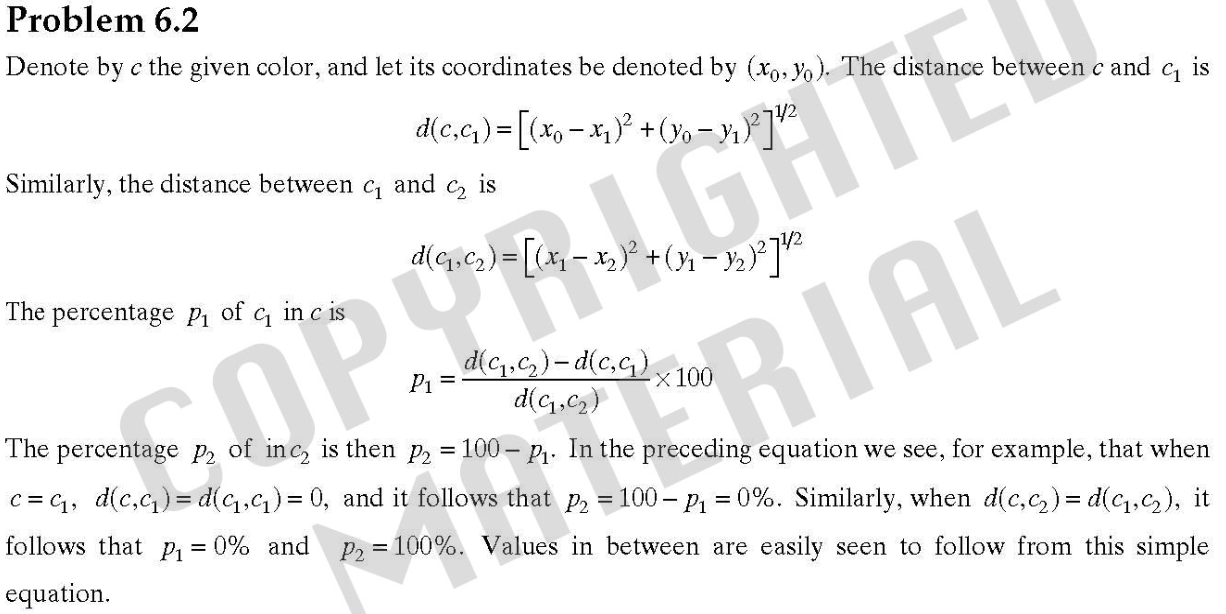 Problem 6.2

Denote by c the given color, and let its coordinates be denoted by $(x_0, y_0)$. The distance between c and $c_1$ is

$d(c,c_1) = \left[(x_0 - x_1)^2 + (y_0 - y_1)^2\right]^{1/2}$

Similarly, the distance between $c_1$ and $c_2$ is

$d(c_1,c_2) = \left[(x_1 - x_2)^2 + (y_1 - y_2)^2\right]^{1/2}$

The percentage $p_1$ of $c_1$ in c is

$p_1 = \frac{d(c_1,c_2) - d(c,c_1)}{d(c_1,c_2)} \times 100$

The percentage $p_2$ of in $c_2$ is then $p_2 = 100 - p_1$. In the preceding equation we see, for example, that when $c = c_1$, $d(c,c_1) = d(c_1,c_1) = 0$, and it follows that $p_2 = 100 - p_1 = 0\%$. Similarly, when $d(c,c_2) = d(c_1,c_2)$, it follows that $p_1 = 0\%$ and $p_2 = 100\%$. Values in between are easily seen to follow from this simple equation.

COPYRIGHTED MATERIAL